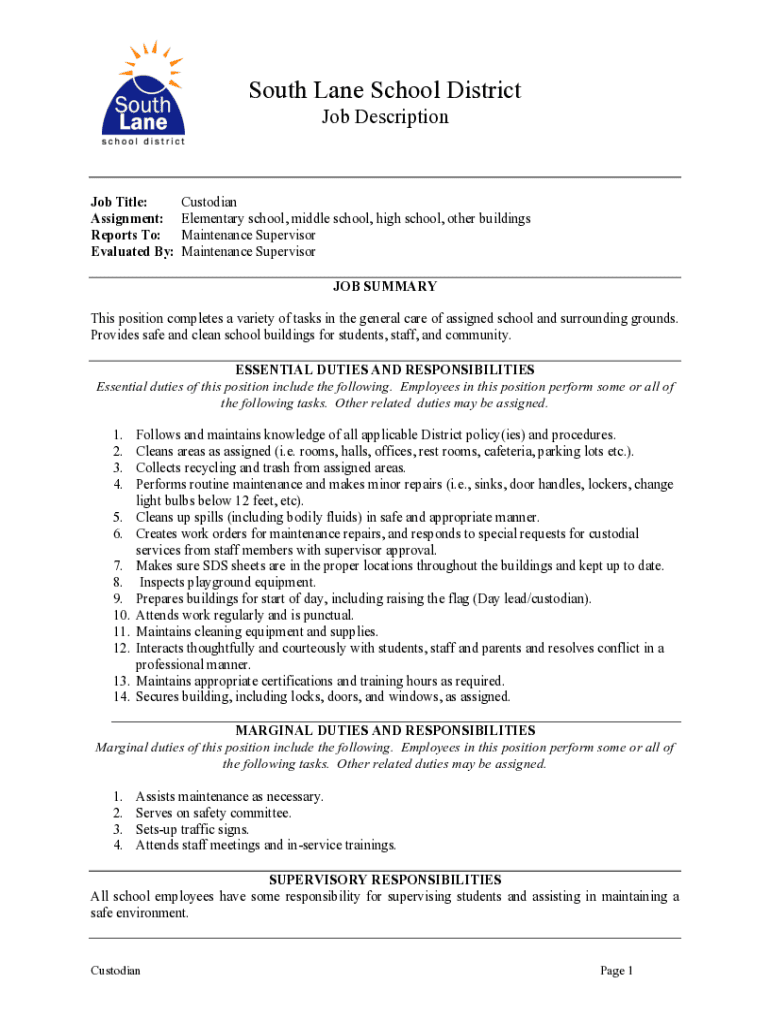 South Lane
school district

South Lane School District
Job Description

Job Title: Custodian
Assignment: Elementary school, middle school, high school, other buildings
Reports To: Maintenance Supervisor
Evaluated By: Maintenance Supervisor

JOB SUMMARY

This position completes a variety of tasks in the general care of assigned school and surrounding grounds. Provides safe and clean school buildings for students, staff, and community.

ESSENTIAL DUTIES AND RESPONSIBILITIES
Essential duties of this position include the following. Employees in this position perform some or all of the following tasks. Other related duties may be assigned.

1. Follows and maintains knowledge of all applicable District policy(ies) and procedures.
2. Cleans areas as assigned (i.e. rooms, halls, offices, rest rooms, cafeteria, parking lots etc.).
3. Collects recycling and trash from assigned areas.
4. Performs routine maintenance and makes minor repairs (i.e., sinks, door handles, lockers, change light bulbs below 12 feet, etc).
5. Cleans up spills (including bodily fluids) in safe and appropriate manner.
6. Creates work orders for maintenance repairs, and responds to special requests for custodial services from staff members with supervisor approval.
7. Makes sure SDS sheets are in the proper locations throughout the buildings and kept up to date.
8. Inspects playground equipment.
9. Prepares buildings for start of day, including raising the flag (Day lead/custodian).
10. Attends work regularly and is punctual.
11. Maintains cleaning equipment and supplies.
12. Interacts thoughtfully and courteously with students, staff and parents and resolves conflict in a professional manner.
13. Maintains appropriate certifications and training hours as required.
14. Secures building, including locks, doors, and windows, as assigned.

MARGINAL DUTIES AND RESPONSIBILITIES
Marginal duties of this position include the following. Employees in this position perform some or all of the following tasks. Other related duties may be assigned.

1. Assists maintenance as necessary.
2. Serves on safety committee.
3. Sets-up traffic signs.
4. Attends staff meetings and in-service trainings.

SUPERVISORY RESPONSIBILITIES
All school employees have some responsibility for supervising students and assisting in maintaining a safe environment.

Custodian Page 1